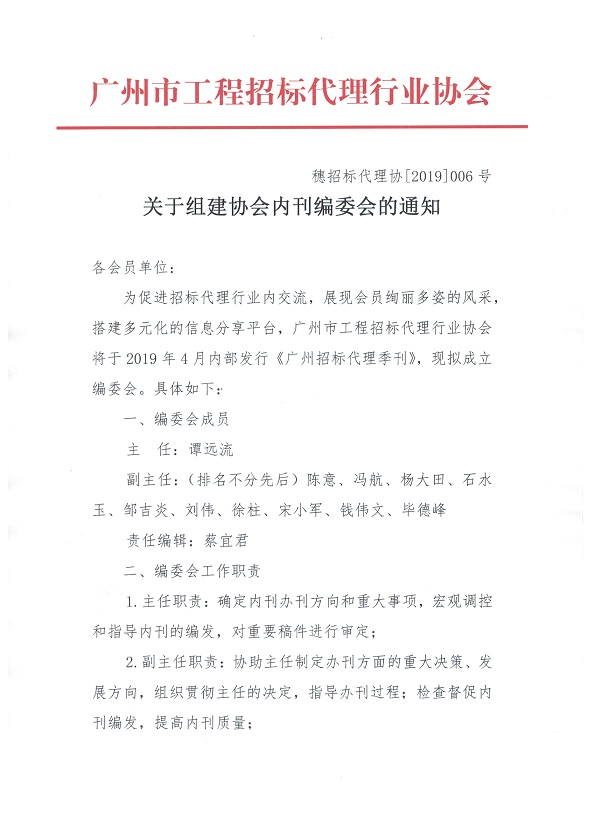 广州市工程招标代理行业协会

穗招标代理协[2019]006号

关于组建协会内刊编委会的通知

各会员单位：

为促进招标代理行业内交流，展现会员绚丽多姿的风采，搭建多元化的信息分享平台，广州市工程招标代理行业协会将于2019年4月内部发行《广州招标代理季刊》，现拟成立编委会。具体如下：

一、编委会成员

主　任：谭远流

副主任：（排名不分先后）陈意、冯航、杨大田、石水玉、邹吉炎、刘伟、徐柱、宋小军、钱伟文、毕德峰

责任编辑：蔡宜君

二、编委会工作职责

1.主任职责：确定内刊办刊方向和重大事项，宏观调控和指导内刊的编发，对重要稿件进行审定；

2.副主任职责：协助主任制定办刊方面的重大决策、发展方向，组织贯彻主任的决定，指导办刊过程；检查督促内刊编发，提高内刊质量；